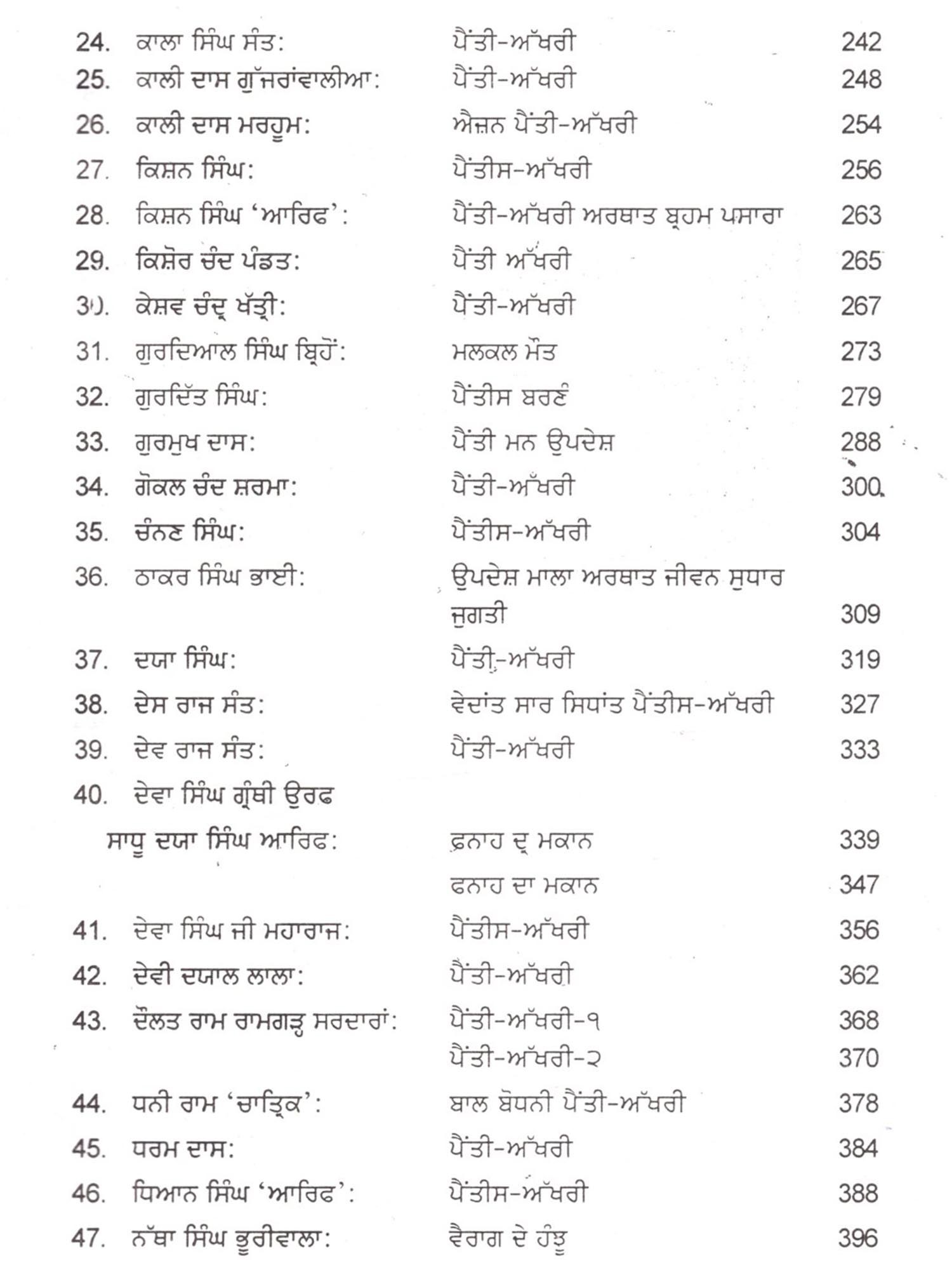 24. ਕਾਲਾ ਸਿੰਘ ਸੰਤ: ਪੈਂਤੀ-ਅੱਖਰੀ 242
25. ਕਾਲੀ ਦਾਸ ਗੁੱਜਰਾਂਵਾਲੀਆ: ਪੈਂਤੀ-ਅੱਖਰੀ 248
26. ਕਾਲੀ ਦਾਸ ਮਰਹੂਮ: ਐਜ਼ਨ ਪੈਂਤੀ-ਅੱਖਰੀ 254
27. ਕਿਸ਼ਨ ਸਿੰਘ: ਪੈਂਤੀਸ-ਅੱਖਰੀ 256
28. ਕਿਸ਼ਨ ਸਿੰਘ 'ਆਰਿਫ': ਪੈਂਤੀ-ਅੱਖਰੀ ਅਰਥਾਤ ਬ੍ਰਹਮ ਪਸਾਰਾ 263
29. ਕਿਸ਼ੋਰ ਚੰਦ ਪੰਡਤ: ਪੈਂਤੀ ਅੱਖਰੀ 265
30. ਕੇਸ਼ਵ ਚੰਦ੍ਰ ਖੱਤ੍ਰੀ: ਪੈਂਤੀ-ਅੱਖਰੀ 267
31. ਗੁਰਦਿਆਲ ਸਿੰਘ ਬ੍ਰਿਹੋਂ: ਮਲਕਲ ਮੌਤ 273
32. ਗੁਰਦਿੱਤ ਸਿੰਘ: ਪੈਂਤੀਸ ਬਰਣੰ 279
33. ਗੁਰਮੁਖ ਦਾਸ: ਪੈਂਤੀ ਮਨ ਉਪਦੇਸ਼ 288
34. ਗੋਕਲ ਚੰਦ ਸ਼ਰਮਾ: ਪੈਂਤੀ-ਅੱਖਰੀ 300
35. ਚੰਨਣ ਸਿੰਘ: ਪੈਂਤੀਸ-ਅੱਖਰੀ 304
36. ਠਾਕਰ ਸਿੰਘ ਭਾਈ: ਉਪਦੇਸ਼ ਮਾਲਾ ਅਰਥਾਤ ਜੀਵਨ ਸੁਧਾਰ ਜੁਗਤੀ 309
37. ਦਯਾ ਸਿੰਘ: ਪੈਂਤੀ-ਅੱਖਰੀ 319
38. ਦੇਸ ਰਾਜ ਸੰਤ: ਵੇਦਾਂਤ ਸਾਰ ਸਿਧਾਂਤ ਪੈਂਤੀਸ-ਅੱਖਰੀ 327
39. ਦੇਵ ਰਾਜ ਸੰਤ: ਪੈਂਤੀ-ਅੱਖਰੀ 333
40. ਦੇਵਾ ਸਿੰਘ ਗ੍ਰੰਥੀ ਉਰਫ
ਸਾਧੂ ਦਯਾ ਸਿੰਘ ਆਰਿਫ: ਫ਼ਨਾਹ ਦ੍ਰ ਮਕਾਨ 339
ਫਨਾਹ ਦਾ ਮਕਾਨ 347
41. ਦੇਵਾ ਸਿੰਘ ਜੀ ਮਹਾਰਾਜ: ਪੈਂਤੀਸ-ਅੱਖਰੀ 356
42. ਦੇਵੀ ਦਯਾਲ ਲਾਲਾ: ਪੈਂਤੀ-ਅੱਖਰੀ 362
43. ਦੌਲਤ ਰਾਮ ਰਾਮਗੜ੍ਹ ਸਰਦਾਰਾਂ: ਪੈਂਤੀ-ਅੱਖਰੀ-੧ 368
ਪੈਂਤੀ-ਅੱਖਰੀ-੨ 370
44. ਧਨੀ ਰਾਮ 'ਚਾਤ੍ਰਿਕ': ਬਾਲ ਬੋਧਨੀ ਪੈਂਤੀ-ਅੱਖਰੀ 378
45. ਧਰਮ ਦਾਸ: ਪੈਂਤੀ-ਅੱਖਰੀ 384
46. ਧਿਆਨ ਸਿੰਘ 'ਆਰਿਫ': ਪੈਂਤੀਸ-ਅੱਖਰੀ 388
47. ਨੱਥਾ ਸਿੰਘ ਭੂਰੀਵਾਲਾ: ਵੈਰਾਗ ਦੇ ਹੰਝੂ 396